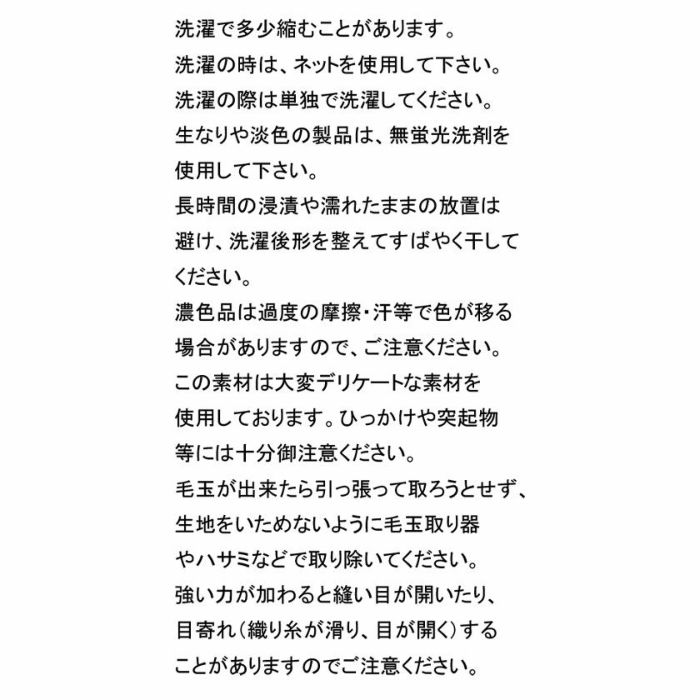 洗濯で多少縮むことがあります。
洗濯の時は、ネットを使用して下さい。
洗濯の際は単独で洗濯してください。
生なりや淡色の製品は、無蛍光洗剤を使用して下さい。
長時間の浸漬や濡れたままの放置は避け、洗濯後形を整えてすばやく干してください。
濃色品は過度の摩擦・汗等で色が移る場合がありますので、ご注意ください。
この素材は大変デリケートな素材を使用しております。ひっかけや突起物等には十分御注意ください。
毛玉が出来たら引っ張って取ろうとせず、生地をいためないように毛玉取り器やハサミなどで取り除いてください。
強い力が加わると縫い目が開いたり、目寄れ(織り糸が滑り、目が開く)することがありますのでご注意ください。